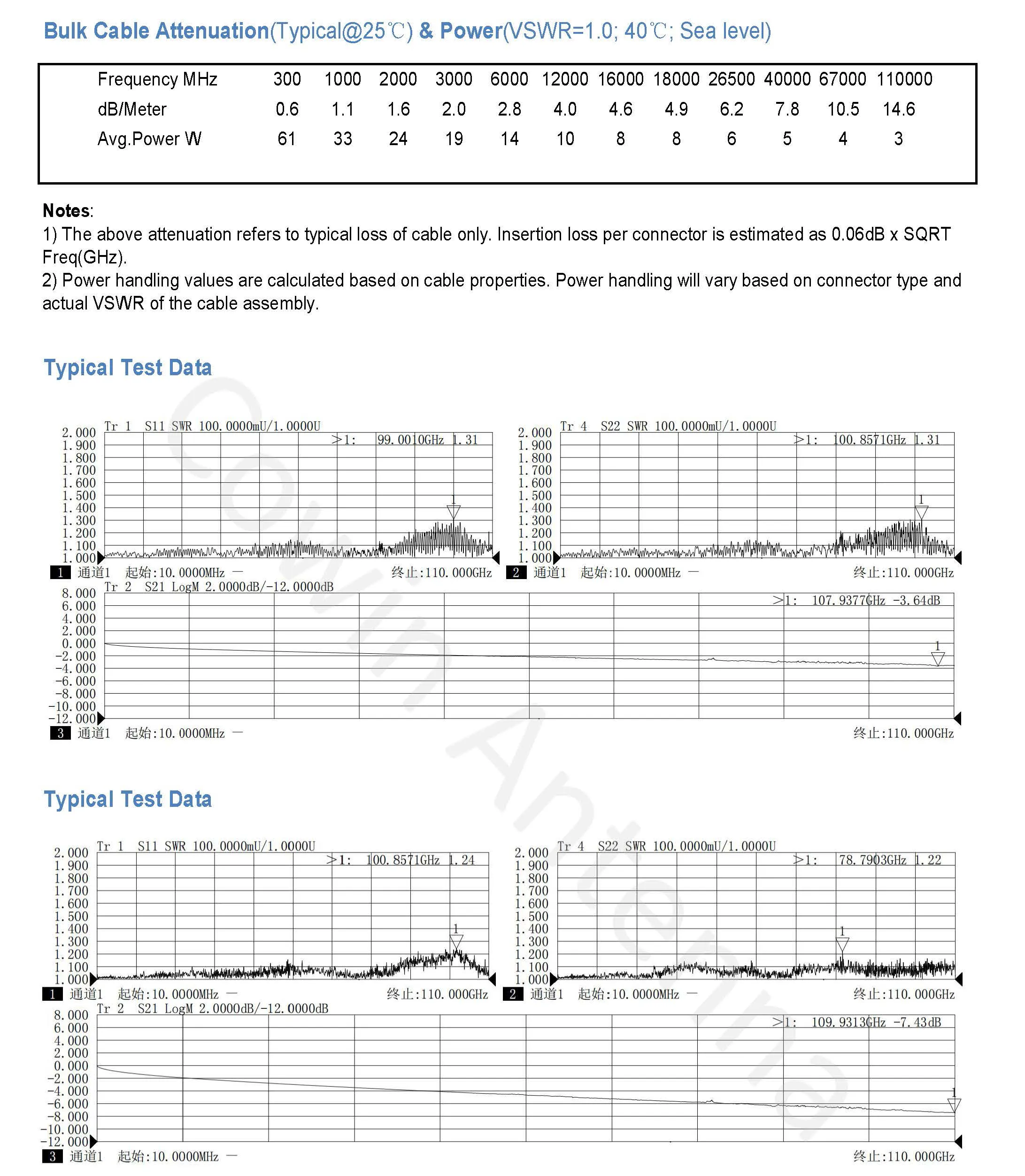 Bulk Cable Attenuation(Typical@25℃) & Power(VSWR=1.0; 40℃; Sea level)

| Frequency MHz | 300 | 1000 | 2000 | 3000 | 6000 | 12000 | 16000 | 18000 | 26500 | 40000 | 67000 | 110000 |
|---|---|---|---|---|---|---|---|---|---|---|---|---|
| dB/Meter | 0.6 | 1.1 | 1.6 | 2.0 | 2.8 | 4.0 | 4.6 | 4.9 | 6.2 | 7.8 | 10.5 | 14.6 |
| Avg.Power W | 61 | 33 | 24 | 19 | 14 | 10 | 8 | 8 | 6 | 5 | 4 | 3 |

Notes:
1) The above attenuation refers to typical loss of cable only. Insertion loss per connector is estimated as 0.06dB x SQRT Freq(GHz).
2) Power handling values are calculated based on cable properties. Power handling will vary based on connector type and actual VSWR of the cable assembly.

Typical Test Data

Tr 1 S11 SWR 100.0000mU/1.0000U
>1: 99.0010GHz 1.31
2.000
1.900
1.800
1.700
1.600
1.500
1.400
1.300
1.200
1.100
1.000
1
1 通道1 起始:10.0000MHz — 终止:110.000GHz

Tr 4 S22 SWR 100.0000mU/1.0000U
>1: 100.8571GHz 1.31
2.000
1.900
1.800
1.700
1.600
1.500
1.400
1.300
1.200
1.100
1.000
1
2 通道1 起始:10.0000MHz — 终止:110.000GHz

Tr 2 S21 LogM 2.0000dB/-12.0000dB
>1: 107.9377GHz -3.64dB
8.000
6.000
4.000
2.000
0.000
-2.000
-4.000
-6.000
-8.000
-10.000
-12.000
1
3 通道1 起始:10.0000MHz — 终止:110.000GHz

Typical Test Data

Tr 1 S11 SWR 100.0000mU/1.0000U
>1: 100.8571GHz 1.24
2.000
1.900
1.800
1.700
1.600
1.500
1.400
1.300
1.200
1.100
1.000
1
1 通道1 起始:10.0000MHz — 终止:110.000GHz

Tr 4 S22 SWR 100.0000mU/1.0000U
>1: 78.7903GHz 1.22
2.000
1.900
1.800
1.700
1.600
1.500
1.400
1.300
1.200
1.100
1.000
1
2 通道1 起始:10.0000MHz — 终止:110.000GHz

Tr 2 S21 LogM 2.0000dB/-12.0000dB
>1: 109.9313GHz -7.43dB
8.000
6.000
4.000
2.000
0.000
-2.000
-4.000
-6.000
-8.000
-10.000
-12.000
1
3 通道1 起始:10.0000MHz — 终止:110.000GHz

Cowin Antenna